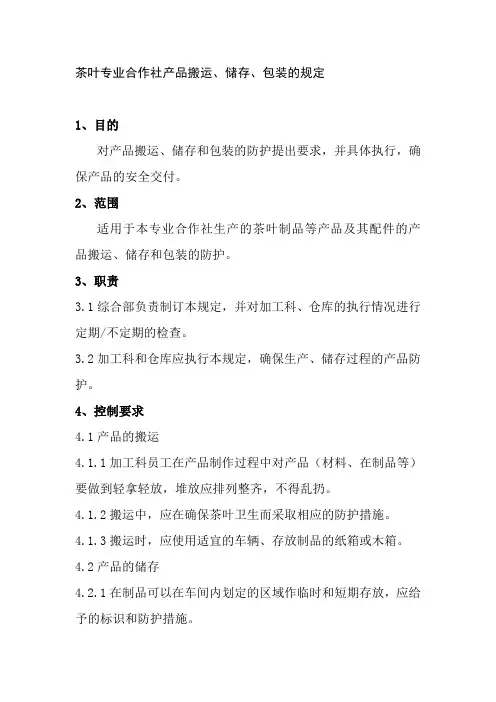 茶叶专业合作社产品搬运、储存、包装的规定

1、目的

对产品搬运、储存和包装的防护提出要求，并具体执行，确保产品的安全交付。

2、范围

适用于本专业合作社生产的茶叶制品等产品及其配件的产品搬运、储存和包装的防护。

3、职责

3.1 综合部负责制订本规定，并对加工科、仓库的执行情况进行定期/不定期的检查。

3.2 加工科和仓库应执行本规定，确保生产、储存过程的产品防护。

4、控制要求

4.1 产品的搬运

4.1.1 加工科员工在产品制作过程中对产品（材料、在制品等）要做到轻拿轻放，堆放应排列整齐，不得乱扔。

4.1.2 搬运中，应在确保茶叶卫生而采取相应的防护措施。

4.1.3 搬运时，应使用适宜的车辆、存放制品的纸箱或木箱。

4.2 产品的储存

4.2.1 在制品可以在车间内划定的区域作临时和短期存放，应给予的标识和防护措施。